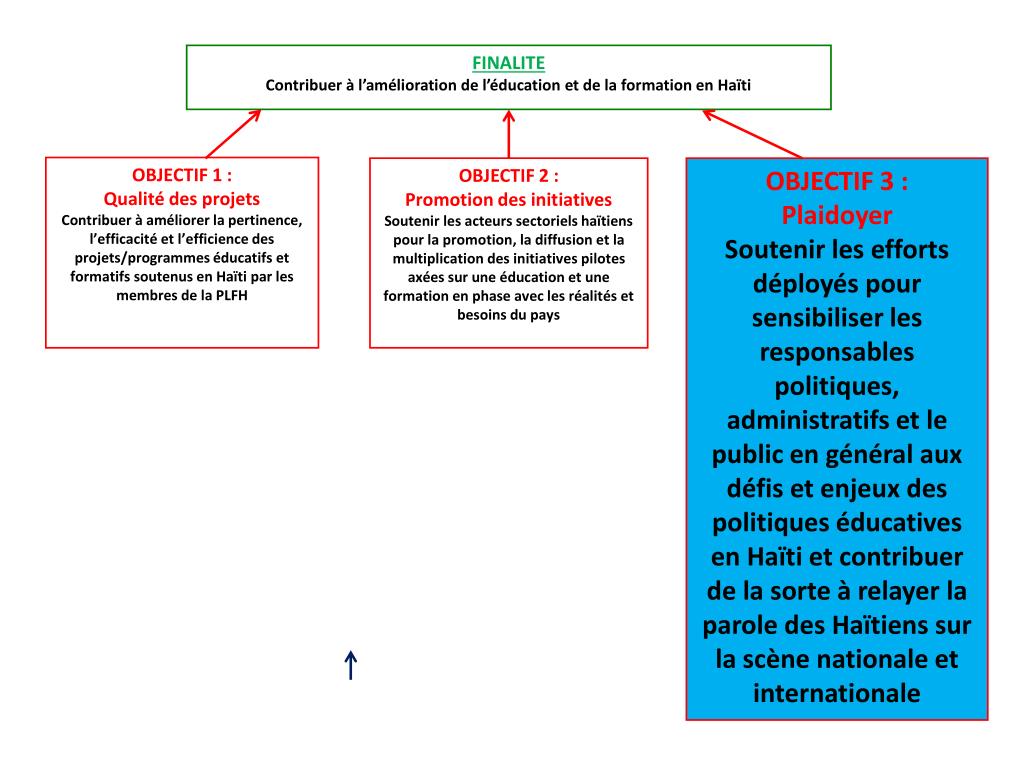 FINALITE
Contribuer à l'amélioration de l'éducation et de la formation en Haïti

OBJECTIF 1 :
Qualité des projets
Contribuer à améliorer la pertinence, l'efficacité et l'efficience des projets/programmes éducatifs et formatifs soutenus en Haïti par les membres de la PLFH

OBJECTIF 2 :
Promotion des initiatives
Soutenir les acteurs sectoriels haïtiens pour la promotion, la diffusion et la multiplication des initiatives pilotes axées sur une éducation et une formation en phase avec les réalités et besoins du pays

OBJECTIF 3 :
Plaidoyer
Soutenir les efforts déployés pour sensibiliser les responsables politiques, administratifs et le public en général aux défis et enjeux des politiques éducatives en Haïti et contribuer de la sorte à relayer la parole des Haïtiens sur la scène nationale et internationale